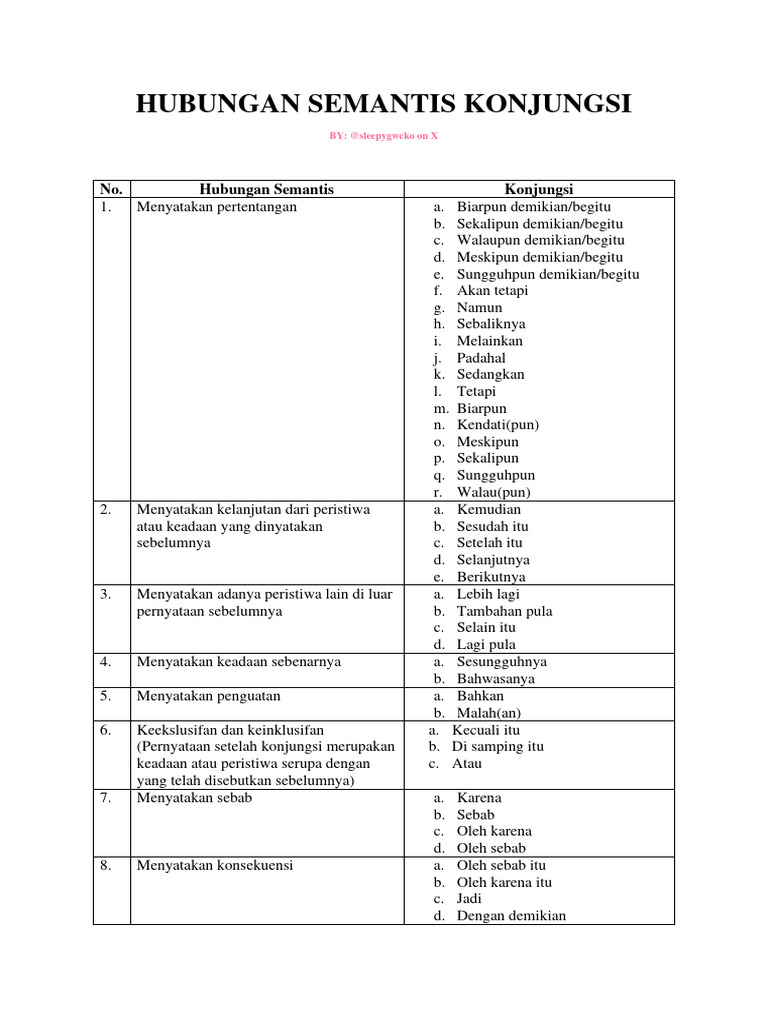 HUBUNGAN SEMANTIS KONJUNGSI

BY: @sleepygwcko on X

| No. | Hubungan Semantis | Konjungsi |
|---|---|---|
| 1. | Menyatakan pertentangan | a. Biarpun demikian/begitu b. Sekalipun demikian/begitu c. Walaupun demikian/begitu d. Meskipun demikian/begitu e. Sungguhpun demikian/begitu f. Akan tetapi g. Namun h. Sebaliknya i. Melainkan j. Padahal k. Sedangkan l. Tetapi m. Biarpun n. Kendati(pun) o. Meskipun p. Sekalipun q. Sungguhpun r. Walau(pun) |
| 2. | Menyatakan kelanjutan dari peristiwa atau keadaan yang dinyatakan sebelumnya | a. Kemudian b. Sesudah itu c. Setelah itu d. Selanjutnya e. Berikutnya |
| 3. | Menyatakan adanya peristiwa lain di luar pernyataan sebelumnya | a. Lebih lagi b. Tambahan pula c. Selain itu d. Lagi pula |
| 4. | Menyatakan keadaan sebenarnya | a. Sesungguhnya b. Bahwasanya |
| 5. | Menyatakan penguatan | a. Bahkan b. Malah(an) |
| 6. | Keekslusifan dan keinklusifan (Pernyataan setelah konjungsi merupakan keadaan atau peristiwa serupa dengan yang telah disebutkan sebelumnya) | a. Kecuali itu b. Di samping itu c. Atau |
| 7. | Menyatakan sebab | a. Karena b. Sebab c. Oleh karena d. Oleh sebab |
| 8. | Menyatakan konsekuensi | a. Oleh sebab itu b. Oleh karena itu c. Jadi d. Dengan demikian |